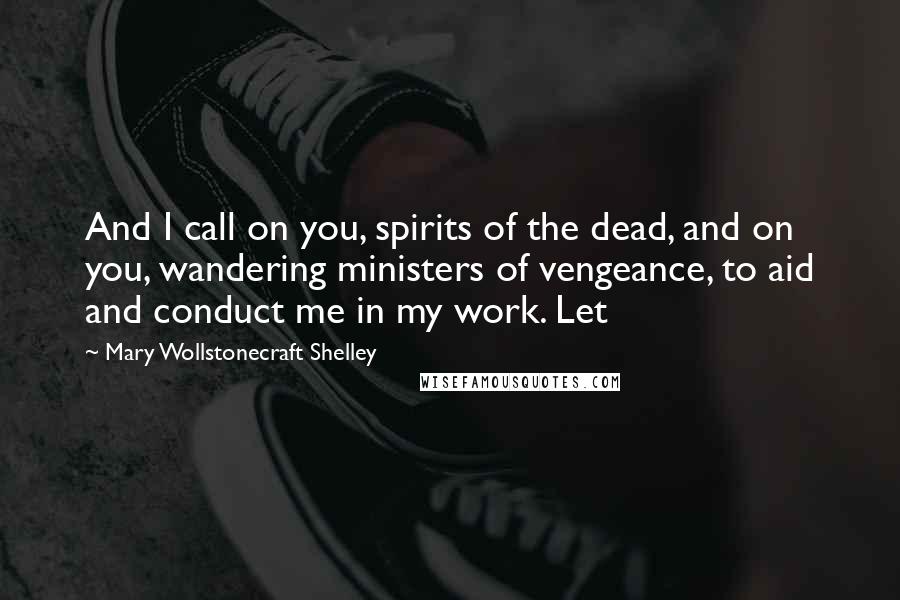 And I call on you, spirits of the dead, and on you, wandering ministers of vengeance, to aid and conduct me in my work. Let

~ Mary Wollstonecraft Shelley

WISEFAMOUSQUOTES.COM